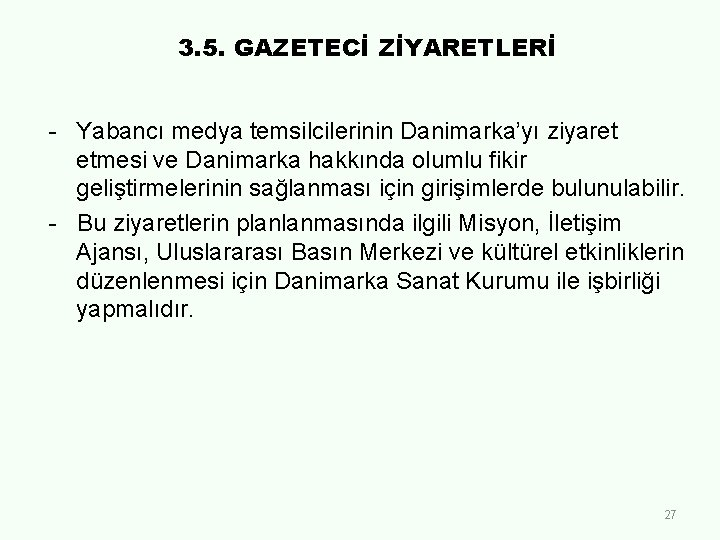 3.5. GAZETECİ ZİYARETLERİ

- Yabancı medya temsilcilerinin Danimarka'yı ziyaret etmesi ve Danimarka hakkında olumlu fikir geliştirmelerinin sağlanması için girişimlerde bulunulabilir.
- Bu ziyaretlerin planlanmasında ilgili Misyon, İletişim Ajansı, Uluslararası Basın Merkezi ve kültürel etkinliklerin düzenlenmesi için Danimarka Sanat Kurumu ile işbirliği yapmalıdır.

27